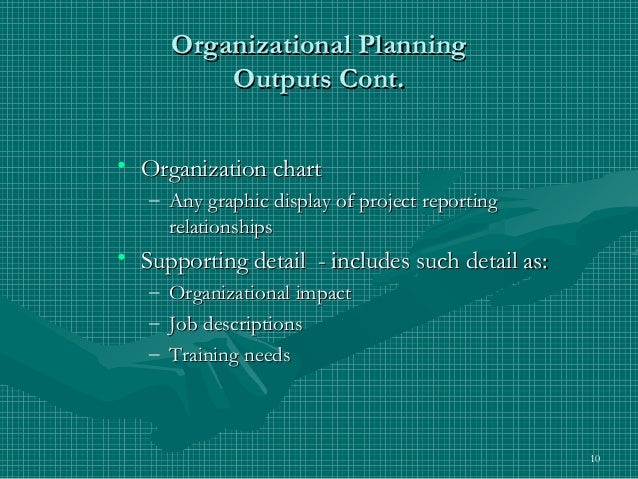 Organizational Planning
Outputs Cont.

• Organization chart
- Any graphic display of project reporting relationships
• Supporting detail - includes such detail as:
- Organizational impact
- Job descriptions
- Training needs

10